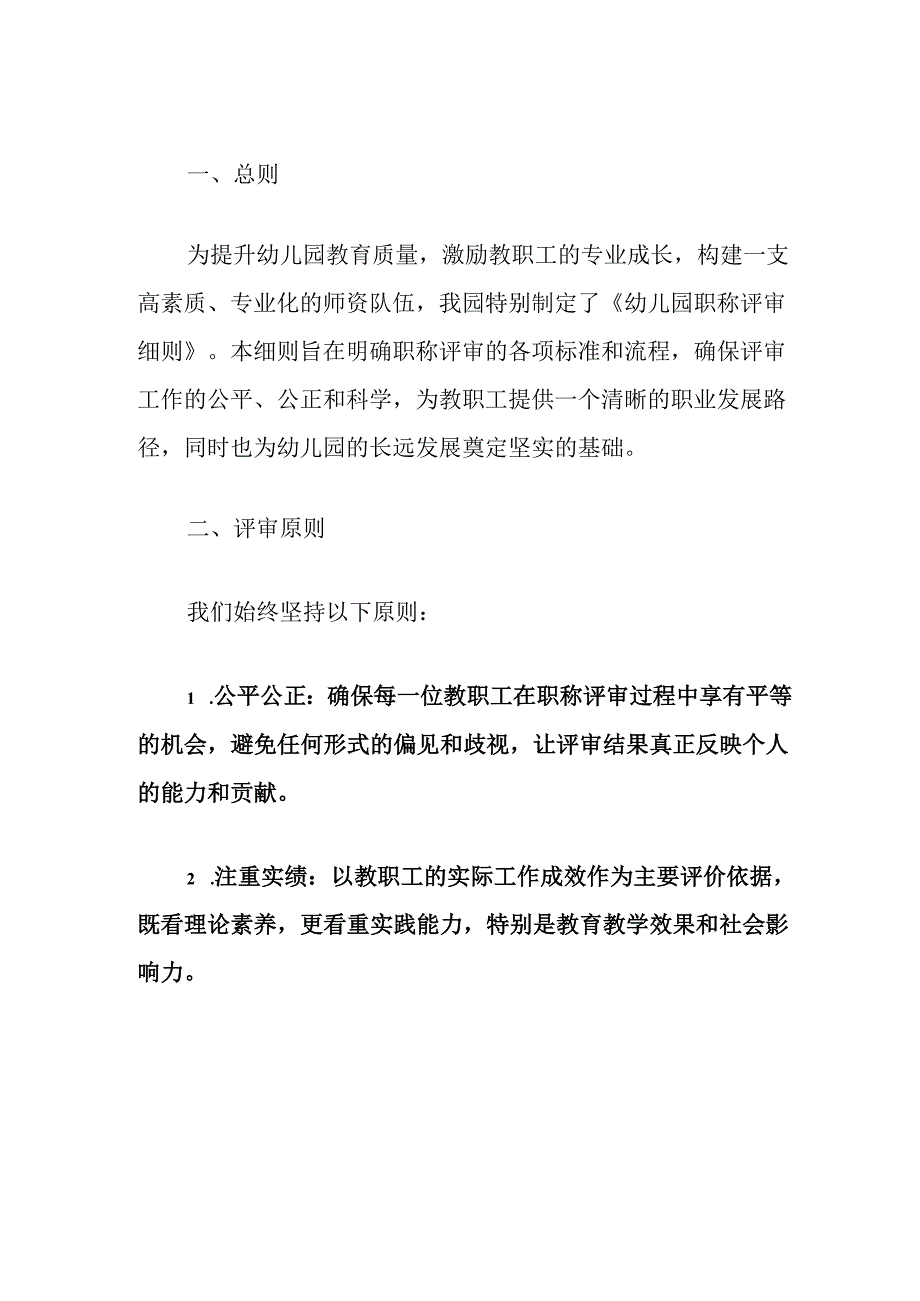 一、总则

为提升幼儿园教育质量，激励教职工的专业成长，构建一支高素质、专业化的师资队伍，我园特别制定了《幼儿园职称评审细则》。本细则旨在明确职称评审的各项标准和流程，确保评审工作的公平、公正和科学，为教职工提供一个清晰的职业发展路径，同时也为幼儿园的长远发展奠定坚实的基础。

二、评审原则

我们始终坚持以下原则：

1 .公平公正：确保每一位教职工在职称评审过程中享有平等的机会，避免任何形式的偏见和歧视，让评审结果真正反映个人的能力和贡献。

2 .注重实绩：以教职工的实际工作成效作为主要评价依据，既看理论素养，更看重实践能力，特别是教育教学效果和社会影响力。